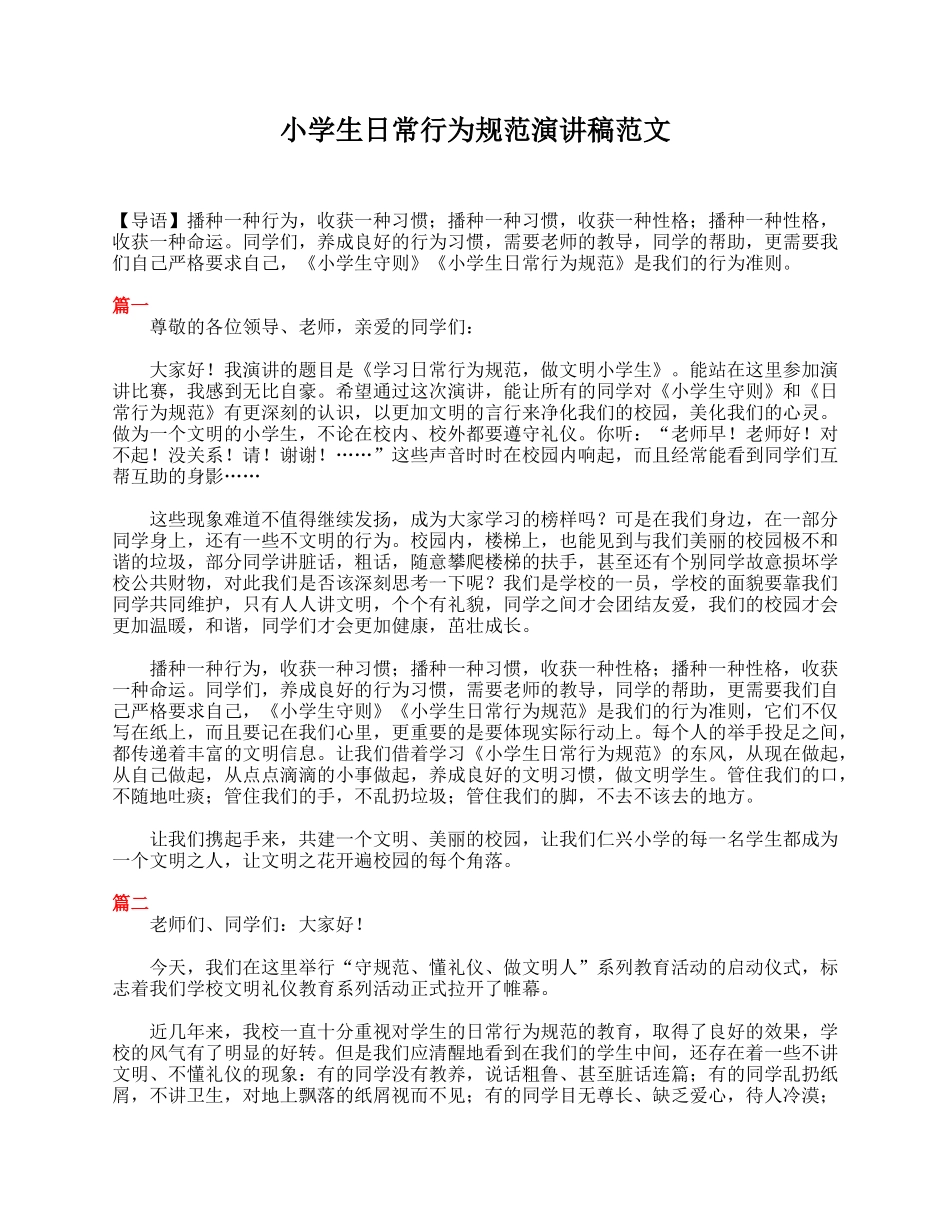 小学生日常行为规范演讲稿范文

【导语】播种一种行为，收获一种习惯；播种一种习惯，收获一种性格；播种一种性格，收获一种命运。同学们，养成良好的行为习惯，需要老师的教导，同学的帮助，更需要我们自己严格要求自己，《小学生守则》《小学生日常行为规范》是我们的行为准则。

篇一
尊敬的各位领导、老师，亲爱的同学们：

大家好！我演讲的题目是《学习日常行为规范，做文明小学生》。能站在这里参加演讲比赛，我感到无比自豪。希望通过这次演讲，能让所有的同学对《小学生守则》和《日常行为规范》有更深刻的认识，以更加文明的言行来净化我们的校园，美化我们的心灵。做为一个文明的小学生，不论在校内、校外都要遵守礼仪。你听：“老师早！老师好！对不起！没关系！请！谢谢！……”这些声音时时在校园内响起，而且经常能看到同学们互帮互助的身影……

这些现象难道不值得继续发扬，成为大家学习的榜样吗？可是在我们身边，在一部分同学身上，还有一些不文明的行为。校园内，楼梯上，也能见到与我们美丽的校园极不和谐的垃圾，部分同学讲脏话，粗话，随意攀爬楼梯的扶手，甚至还有个别同学故意损坏学校公共财物，对此我们是否该深刻思考一下呢？我们是学校的一员，学校的面貌要靠我们同学共同维护，只有人人讲文明，个个有礼貌，同学之间才会团结友爱，我们的校园才会更加温暖，和谐，同学们才会更加健康，茁壮成长。

播种一种行为，收获一种习惯；播种一种习惯，收获一种性格；播种一种性格，收获一种命运。同学们，养成良好的行为习惯，需要老师的教导，同学的帮助，更需要我们自己严格要求自己，《小学生守则》《小学生日常行为规范》是我们的行为准则，它们不仅写在纸上，而且要记在我们心里，更重要的是要体现实际行动上。每个人的举手投足之间，都传递着丰富的文明信息。让我们借着学习《小学生日常行为规范》的东风，从现在做起，从自己做起，从点点滴滴的小事做起，养成良好的文明习惯，做文明学生。管住我们的口，不随地吐痰；管住我们的手，不乱扔垃圾；管住我们的脚，不去不该去的地方。

让我们携起手来，共建一个文明、美丽的校园，让我们仁兴小学的每一名学生都成为一个文明之人，让文明之花开遍校园的每个角落。

篇二
老师们、同学们：大家好！

今天，我们在这里举行“守规范、懂礼仪、做文明人”系列教育活动的启动仪式，标志着我们学校文明礼仪教育系列活动正式拉开了帷幕。

近几年来，我校一直十分重视对学生的日常行为规范的教育，取得了良好的效果，学校的风气有了明显的好转。但是我们应清醒地看到在我们的学生中间，还存在着一些不讲文明、不懂礼仪的现象：有的同学没有教养，说话粗鲁、甚至脏话连篇；有的同学乱扔纸屑，不讲卫生，对地上飘落的纸屑视而不见；有的同学目无尊长、缺乏爱心，待人冷漠；